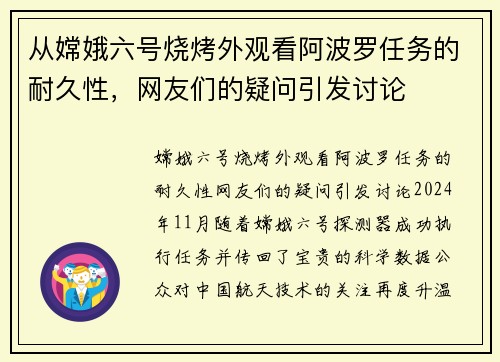 从嫦娥六号烧烤外观看阿波罗任务的耐久性，网友们的疑问引发讨论

嫦娥六号烧烤外观看阿波罗任务的耐久性网友们的疑问引发讨论2024年11月随着嫦娥六号探测器成功执行任务并传回了宝贵的科学数据公众对中国航天技术的关注再度升温